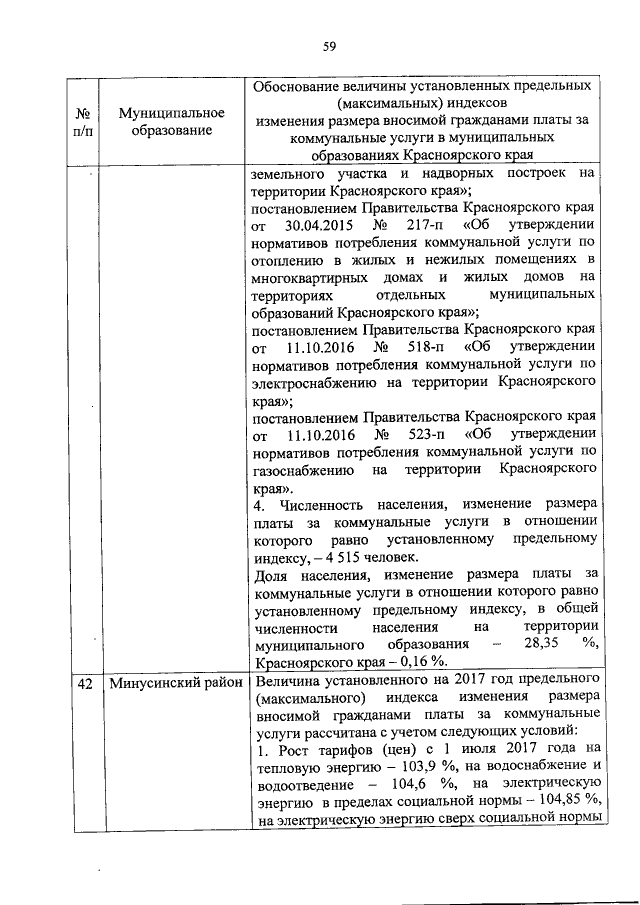 59

| № п/п | Муниципальное образование | Обоснование величины установленных предельных (максимальных) индексов изменения размера вносимой гражданами платы за коммунальные услуги в муниципальных образованиях Красноярского края |
|---|---|---|
| | | земельного участка и надворных построек на территории Красноярского края»; постановлением Правительства Красноярского края от 30.04.2015 № 217-п «Об утверждении нормативов потребления коммунальной услуги по отоплению в жилых и нежилых помещениях в многоквартирных домах и жилых домов на территориях отдельных муниципальных образований Красноярского края»; постановлением Правительства Красноярского края от 11.10.2016 № 518-п «Об утверждении нормативов потребления коммунальной услуги по электроснабжению на территории Красноярского края»; постановлением Правительства Красноярского края от 11.10.2016 № 523-п «Об утверждении нормативов потребления коммунальной услуги по газоснабжению на территории Красноярского края». 4. Численность населения, изменение размера платы за коммунальные услуги в отношении которого равно установленному предельному индексу, – 4 515 человек. Доля населения, изменение размера платы за коммунальные услуги в отношении которого равно установленному предельному индексу, в общей численности населения на территории муниципального образования – 28,35 %, Красноярского края – 0,16 %. |
| 42 | Минусинский район | Величина установленного на 2017 год предельного (максимального) индекса изменения размера вносимой гражданами платы за коммунальные услуги рассчитана с учетом следующих условий: 1. Рост тарифов (цен) с 1 июля 2017 года на тепловую энергию – 103,9 %, на водоснабжение и водоотведение – 104,6 %, на электрическую энергию в пределах социальной нормы – 104,85 %, на электрическую энергию сверх социальной нормы |